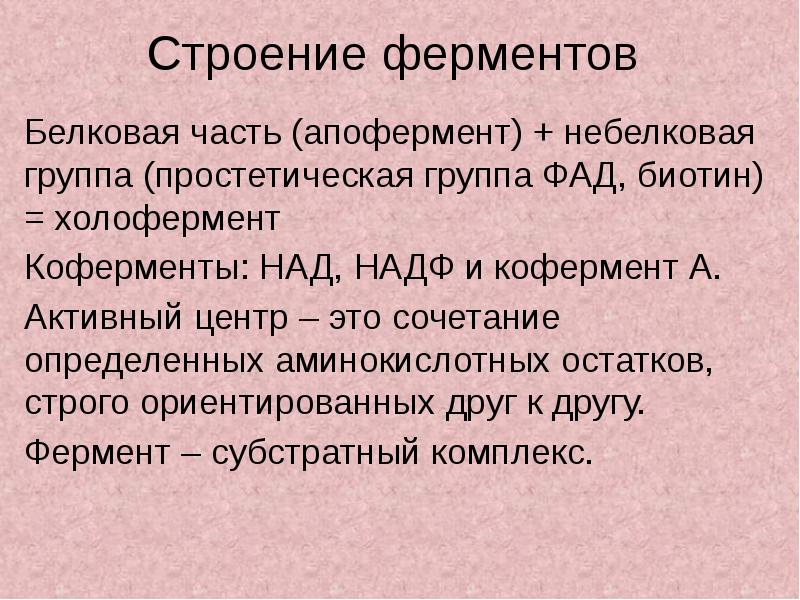 Строение ферментов

Белковая часть (апофермент) + небелковая группа (простетическая группа ФАД, биотин) = холофермент

Коферменты: НАД, НАДФ и кофермент А.

Активный центр – это сочетание определенных аминокислотных остатков, строго ориентированных друг к другу.

Фермент – субстратный комплекс.